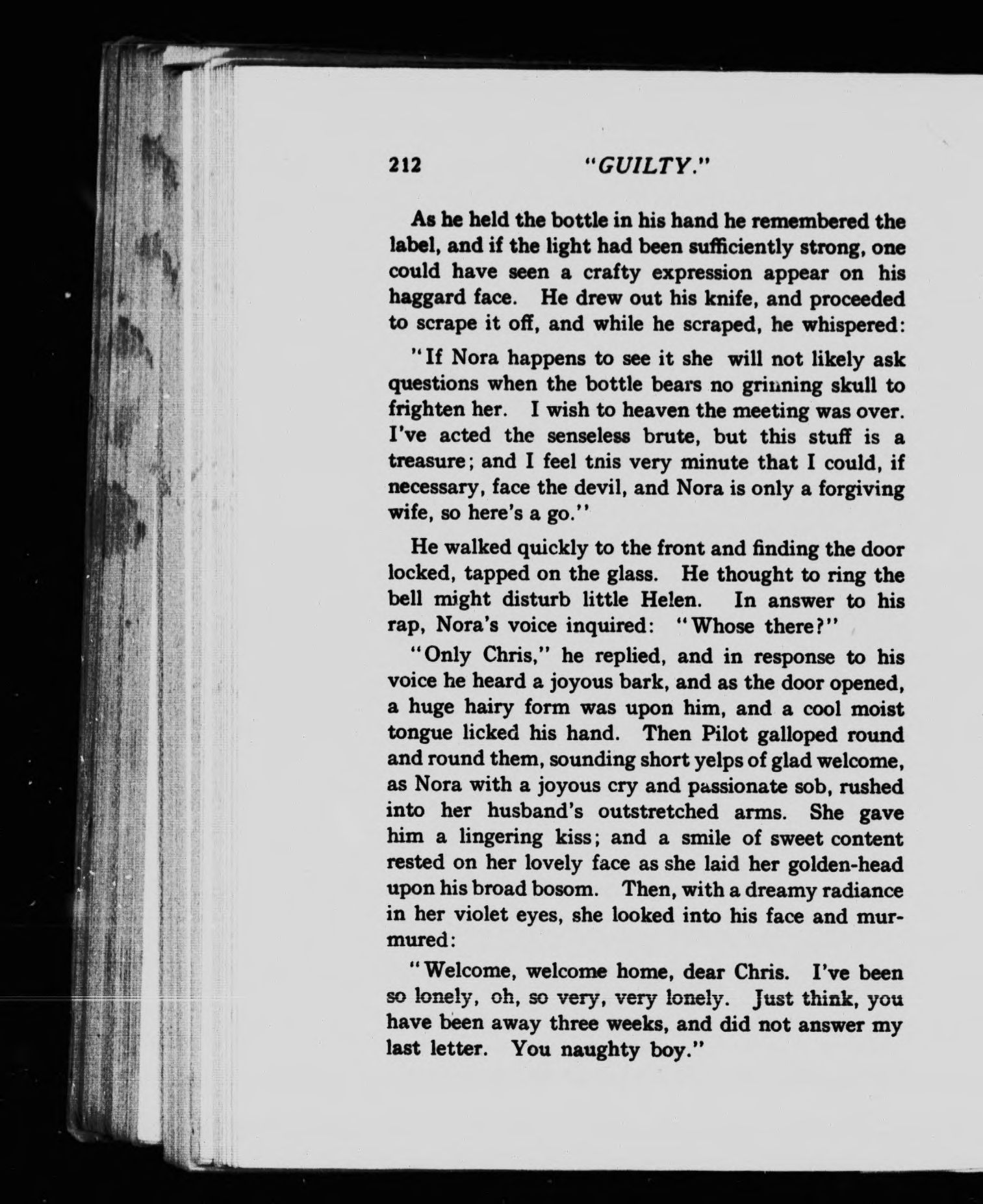 212 "GUILTY."

As he held the bottle in his hand he remembered the label, and if the light had been sufficiently strong, one could have seen a crafty expression appear on his haggard face. He drew out his knife, and proceeded to scrape it off, and while he scraped, he whispered:

"If Nora happens to see it she will not likely ask questions when the bottle bears no grinning skull to frighten her. I wish to heaven the meeting was over. I've acted the senseless brute, but this stuff is a treasure; and I feel tnis very minute that I could, if necessary, face the devil, and Nora is only a forgiving wife, so here's a go."

He walked quickly to the front and finding the door locked, tapped on the glass. He thought to ring the bell might disturb little Helen. In answer to his rap, Nora's voice inquired: "Whose there?"

"Only Chris," he replied, and in response to his voice he heard a joyous bark, and as the door opened, a huge hairy form was upon him, and a cool moist tongue licked his hand. Then Pilot galloped round and round them, sounding short yelps of glad welcome, as Nora with a joyous cry and passionate sob, rushed into her husband's outstretched arms. She gave him a lingering kiss; and a smile of sweet content rested on her lovely face as she laid her golden-head upon his broad bosom. Then, with a dreamy radiance in her violet eyes, she looked into his face and murmured:

"Welcome, welcome home, dear Chris. I've been so lonely, oh, so very, very lonely. Just think, you have been away three weeks, and did not answer my last letter. You naughty boy."